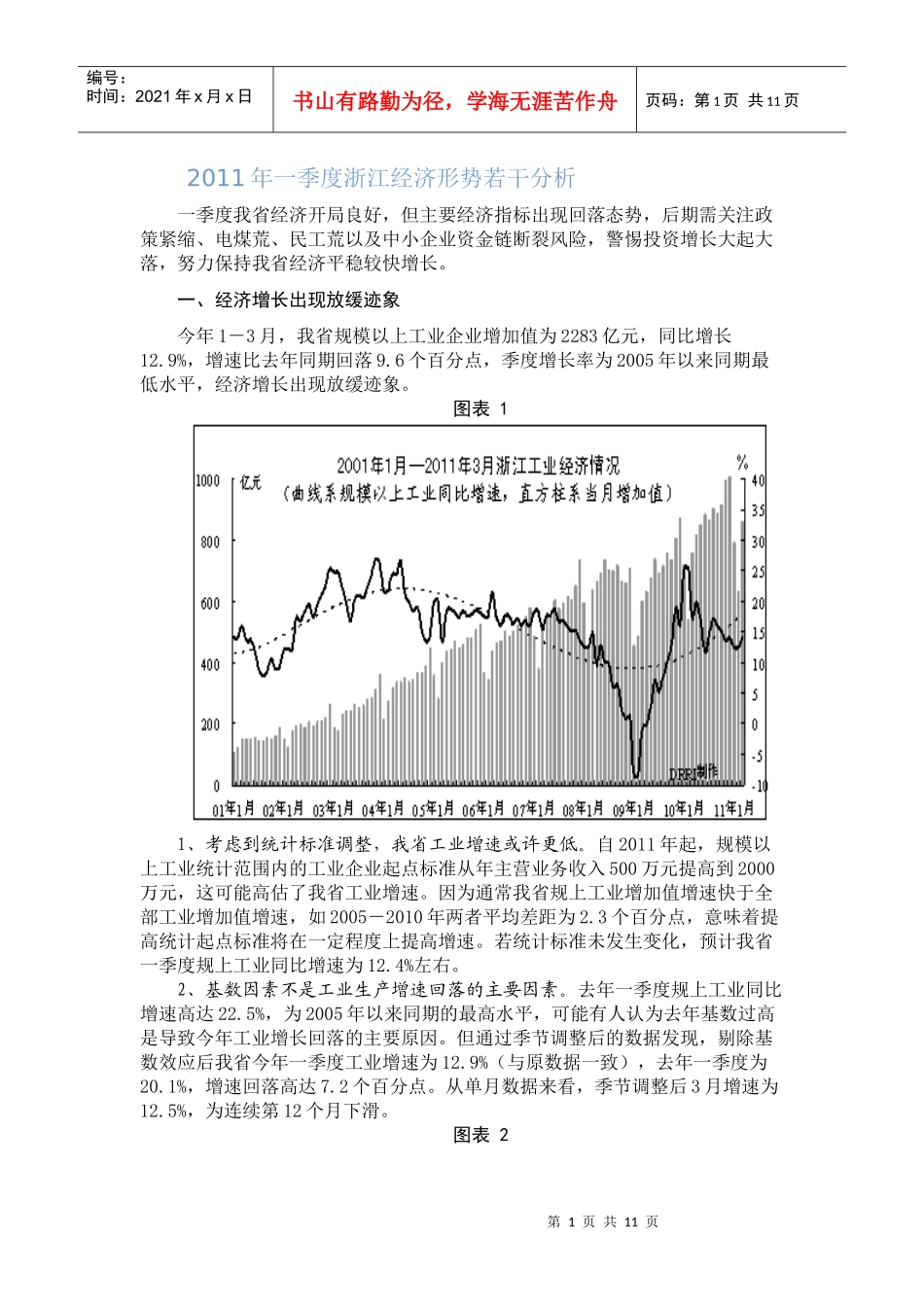 编号：
时间：2021年x月x日

书山有路勤为径，学海无涯苦作舟

页码：第1页 共11页

2011年一季度浙江经济形势若干分析

一季度我省经济开局良好，但主要经济指标出现回落态势，后期需关注政策紧缩、电煤荒、民工荒以及中小企业资金链断裂风险，警惕投资增长大起大落，努力保持我省经济平稳较快增长。

一、经济增长出现放缓迹象

今年1－3月，我省规模以上工业企业增加值为2283亿元，同比增长12.9%，增速比去年同期回落9.6个百分点，季度增长率为2005年以来同期最低水平，经济增长出现放缓迹象。

图表 1

2001年1月—2011年3月浙江工业经济情况
（曲线系规模以上工业同比增速，直方柱系当月增加值）

亿元
%
1000
800
600
400
200
0
40
35
30
25
20
15
10
5
0
-5
-10
DRRI制作
01年1月 02年1月 03年1月 04年1月 05年1月 06年1月 07年1月 08年1月 09年1月 10年1月 11年1月

1、考虑到统计标准调整，我省工业增速或许更低。自2011年起，规模以上工业统计范围内的工业企业起点标准从年主营业务收入500万元提高到2000万元，这可能高估了我省工业增速。因为通常我省规上工业增加值增速快于全部工业增加值增速，如2005－2010年两者平均差距为2.3个百分点，意味着提高统计起点标准将在一定程度上提高增速。若统计标准未发生变化，预计我省一季度规上工业同比增速为12.4%左右。

2、基数因素不是工业生产增速回落的主要因素。去年一季度规上工业同比增速高达22.5%，为2005年以来同期的最高水平，可能有人认为去年基数过高是导致今年工业增长回落的主要原因。但通过季节调整后的数据发现，剔除基数效应后我省今年一季度工业增速为12.9%（与原数据一致），去年一季度为20.1%，增速回落高达7.2个百分点。从单月数据来看，季节调整后3月增速为12.5%，为连续第12个月下滑。

图表 2

第 1 页 共 11 页